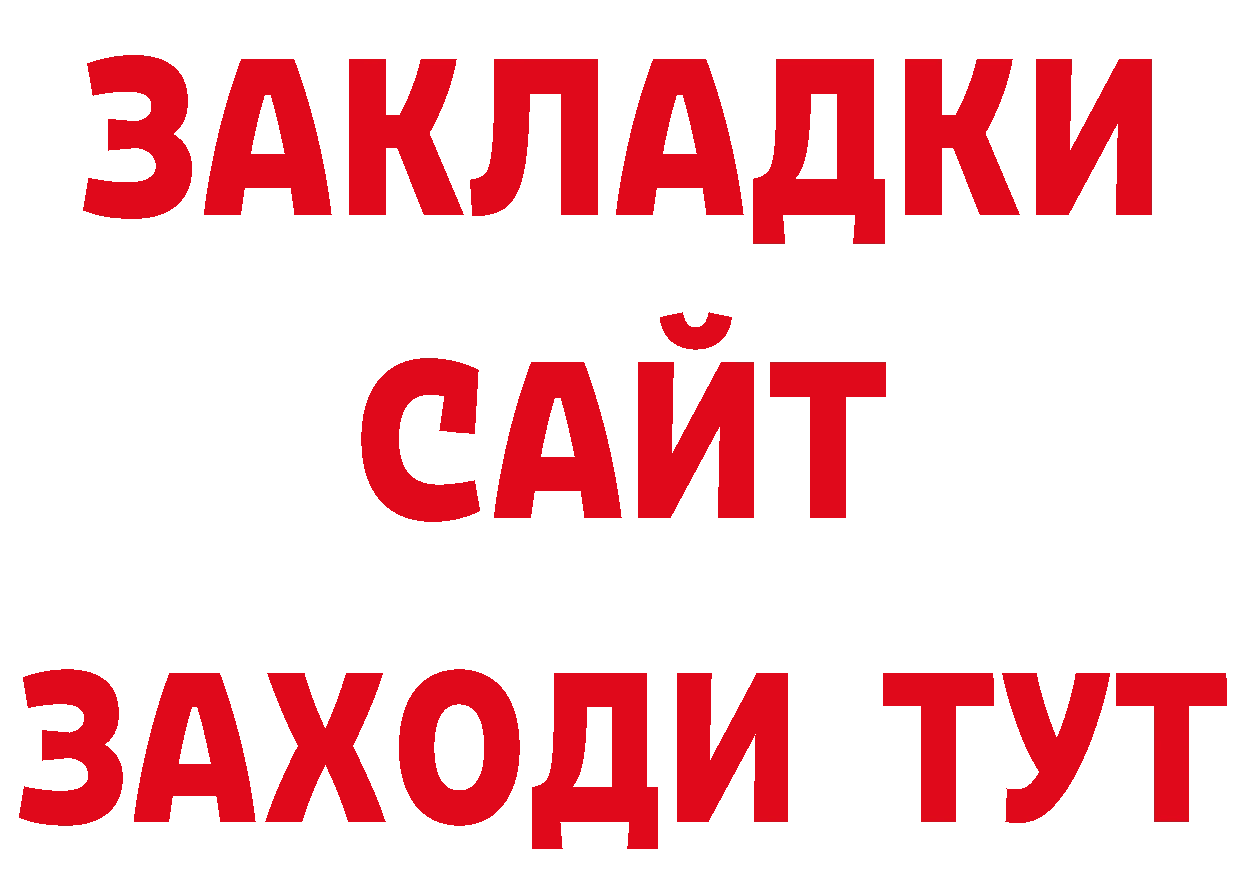 ЗАКЛАДКИ
САЙТ
ЗАХОДИ ТУТ